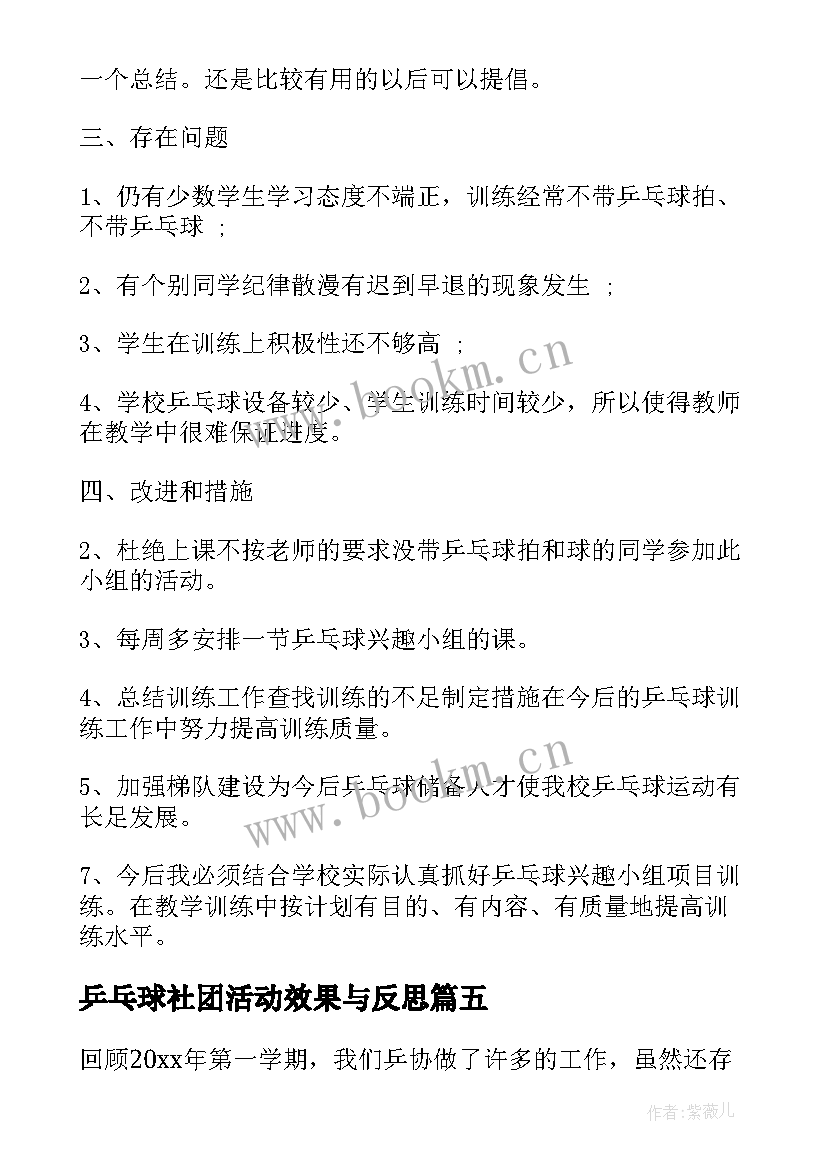 一个总结。还是比较有用的以后可以提倡。

三、存在问题

1、仍有少数学生学习态度不端正，训练经常不带乒乓球拍、不带乒乓球 ；

2、有个别同学纪律散漫有迟到早退的现象发生 ；

3、学生在训练上积极性还不够高 ；

4、学校乒乓球设备较少、学生训练时间较少，所以使得教师在教学中很难保证进度。

四、改进和措施

2、杜绝上课不按老师的要求没带乒乓球拍和球的同学参加此小组的活动。

3、每周多安排一节乒乓球兴趣小组的课。

4、总结训练工作查找训练的不足制定措施在今后的乒乓球训练工作中努力提高训练质量。

5、加强梯队建设为今后乒乓球储备人才使我校乒乓球运动有长足发展。

7、今后我必须结合学校实际认真抓好乒乓球兴趣小组项目训练。在教学训练中按计划有目的、有内容、有质量地提高训练水平。

乒乓球社团活动效果与反思篇五

回顾20xx年第一学期，我们乒协做了许多的工作，虽然还存

www.bookm.cn

www.bookm.cn

作者:紫薇儿